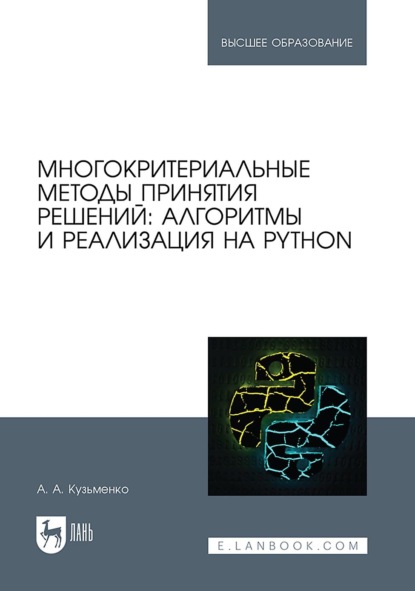 ВЫСШЕЕ ОБРАЗОВАНИЕ

МНОГОКРИТЕРИАЛЬНЫЕ МЕТОДЫ ПРИНЯТИЯ РЕШЕНИЙ: АЛГОРИТМЫ И РЕАЛИЗАЦИЯ НА PYTHON

А. А. Кузьменко

ЛАНЬ

E.LANBOOK.COM